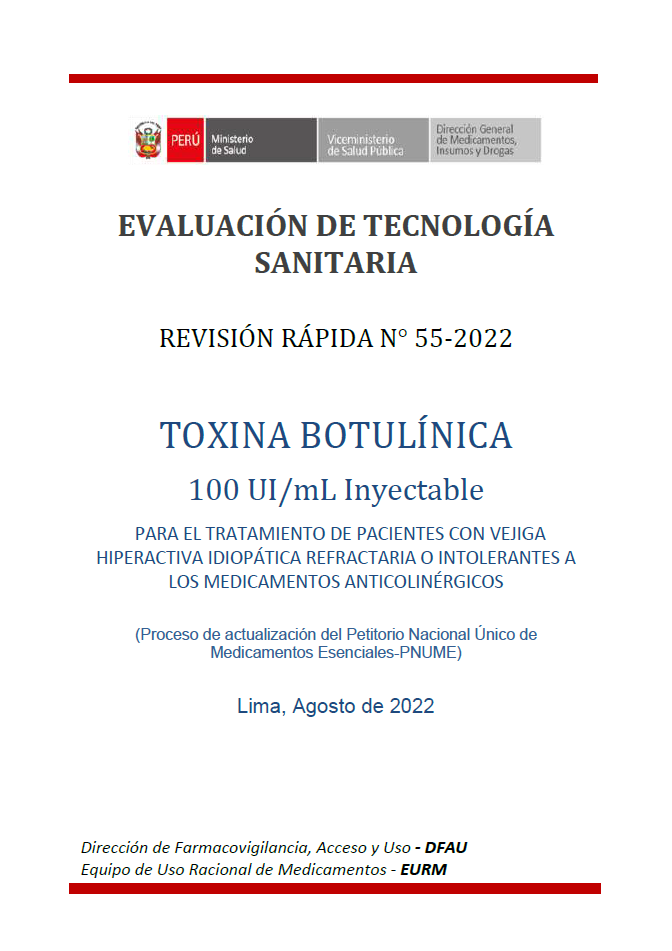 PERÚ Ministerio de Salud Viceministerio de Salud Pública Dirección General de Medicamentos, Insumos y Drogas

EVALUACIÓN DE TECNOLOGÍA SANITARIA

REVISIÓN RÁPIDA N° 55-2022

TOXINA BOTULÍNICA

100 UI/mL Inyectable

PARA EL TRATAMIENTO DE PACIENTES CON VEJIGA HIPERACTIVA IDIOPÁTICA REFRACTARIA O INTOLERANTES A LOS MEDICAMENTOS ANTICOLINÉRGICOS

(Proceso de actualización del Petitorio Nacional Único de Medicamentos Esenciales-PNUME)

Lima, Agosto de 2022

Dirección de Farmacovigilancia, Acceso y Uso - DFAU
Equipo de Uso Racional de Medicamentos - EURM